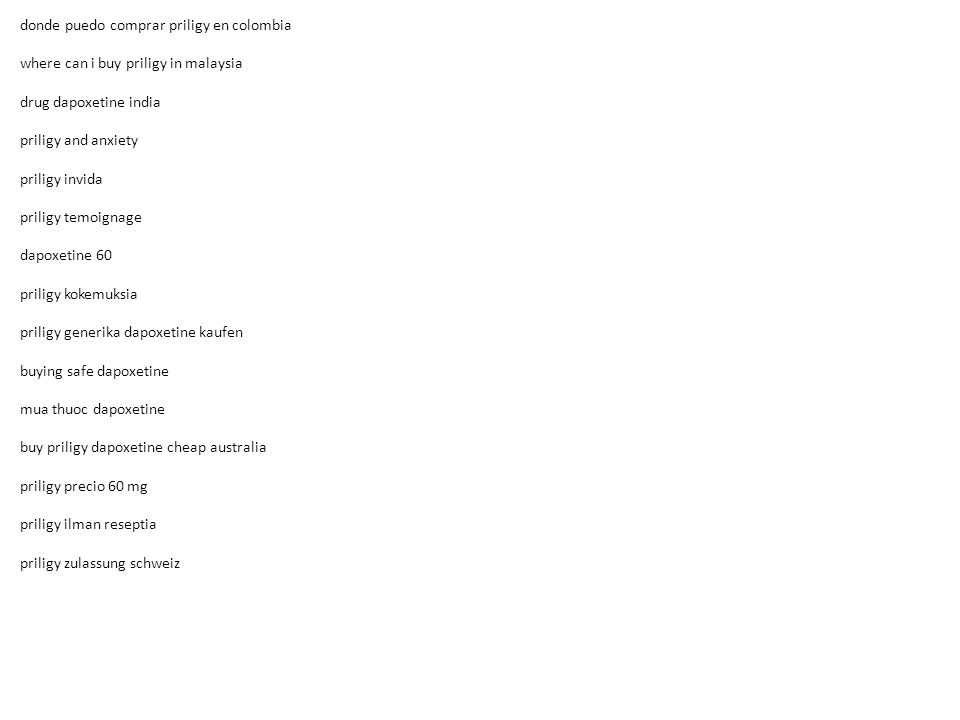 donde puedo comprar priligy en colombia

where can i buy priligy in malaysia

drug dapoxetine india

priligy and anxiety

priligy invida

priligy temoignage

dapoxetine 60

priligy kokemuksia

priligy generika dapoxetine kaufen

buying safe dapoxetine

mua thuoc dapoxetine

buy priligy dapoxetine cheap australia

priligy precio 60 mg

priligy ilman reseptia

priligy zulassung schweiz